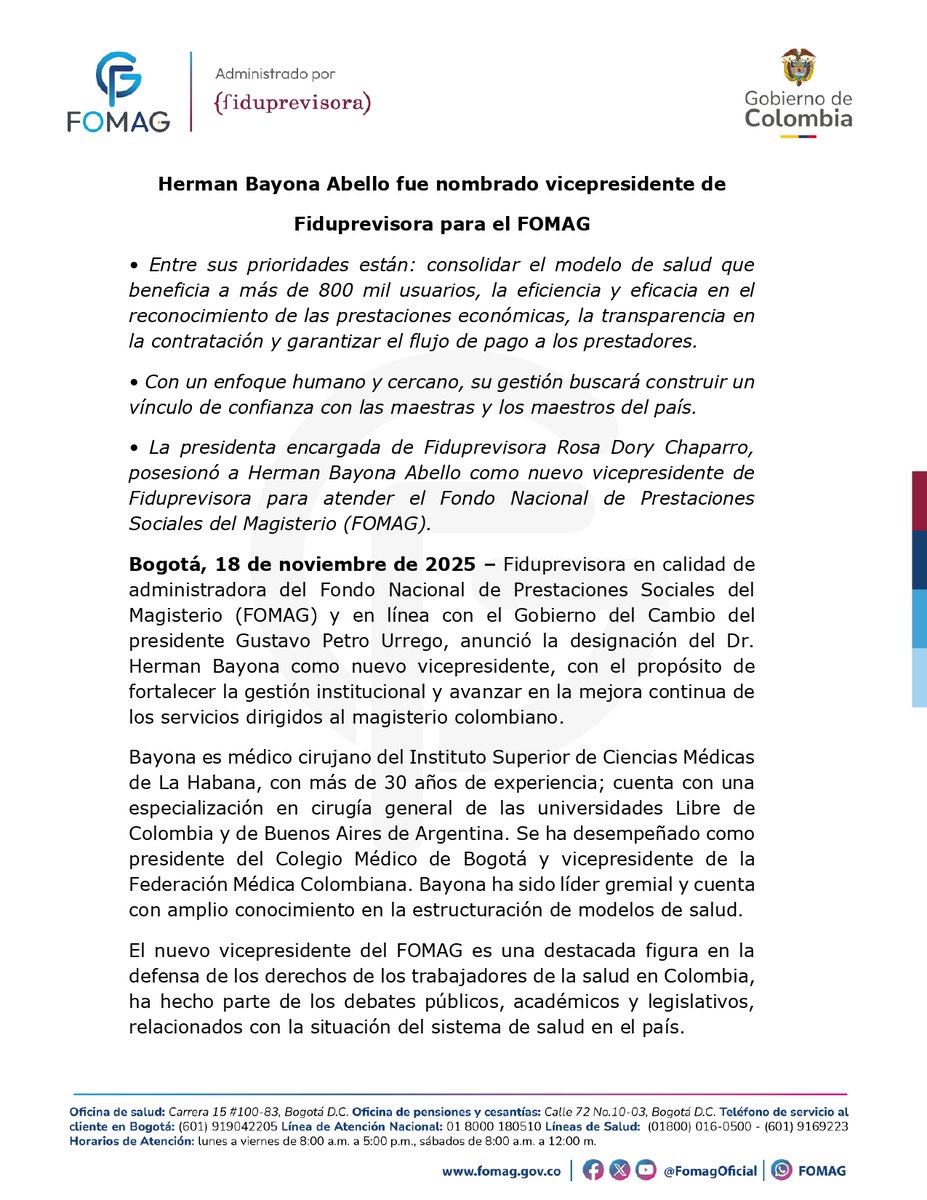 FOMAG

Administrado por {fiduprevisora)

Gobierno de Colombia

Herman Bayona Abello fue nombrado vicepresidente de Fiduprevisora para el FOMAG

• Entre sus prioridades están: consolidar el modelo de salud que beneficia a más de 800 mil usuarios, la eficiencia y eficacia en el reconocimiento de las prestaciones económicas, la transparencia en la contratación y garantizar el flujo de pago a los prestadores.

• Con un enfoque humano y cercano, su gestión buscará construir un vínculo de confianza con las maestras y los maestros del país.

• La presidenta encargada de Fiduprevisora Rosa Dory Chaparro, posesionó a Herman Bayona Abello como nuevo vicepresidente de Fiduprevisora para atender el Fondo Nacional de Prestaciones Sociales del Magisterio (FOMAG).

Bogotá, 18 de noviembre de 2025 – Fiduprevisora en calidad de administradora del Fondo Nacional de Prestaciones Sociales del Magisterio (FOMAG) y en línea con el Gobierno del Cambio del presidente Gustavo Petro Urrego, anunció la designación del Dr. Herman Bayona como nuevo vicepresidente, con el propósito de fortalecer la gestión institucional y avanzar en la mejora continua de los servicios dirigidos al magisterio colombiano.

Bayona es médico cirujano del Instituto Superior de Ciencias Médicas de La Habana, con más de 30 años de experiencia; cuenta con una especialización en cirugía general de las universidades Libre de Colombia y de Buenos Aires de Argentina. Se ha desempeñado como presidente del Colegio Médico de Bogotá y vicepresidente de la Federación Médica Colombiana. Bayona ha sido líder gremial y cuenta con amplio conocimiento en la estructuración de modelos de salud.

El nuevo vicepresidente del FOMAG es una destacada figura en la defensa de los derechos de los trabajadores de la salud en Colombia, ha hecho parte de los debates públicos, académicos y legislativos, relacionados con la situación del sistema de salud en el país.

Oficina de salud: Carrera 15 #100-83, Bogotá D.C. Oficina de pensiones y cesantías: Calle 72 No.10-03, Bogotá D.C. Teléfono de servicio al cliente en Bogotá: (601) 919042205 Línea de Atención Nacional: 01 8000 180510 Líneas de Salud: (01800) 016-0500 - (601) 9169223 Horarios de Atención: lunes a viernes de 8:00 a.m. a 5:00 p.m., sábados de 8:00 a.m. a 12:00 m.

www.fomag.gov.co | @FomagOficial | FOMAG